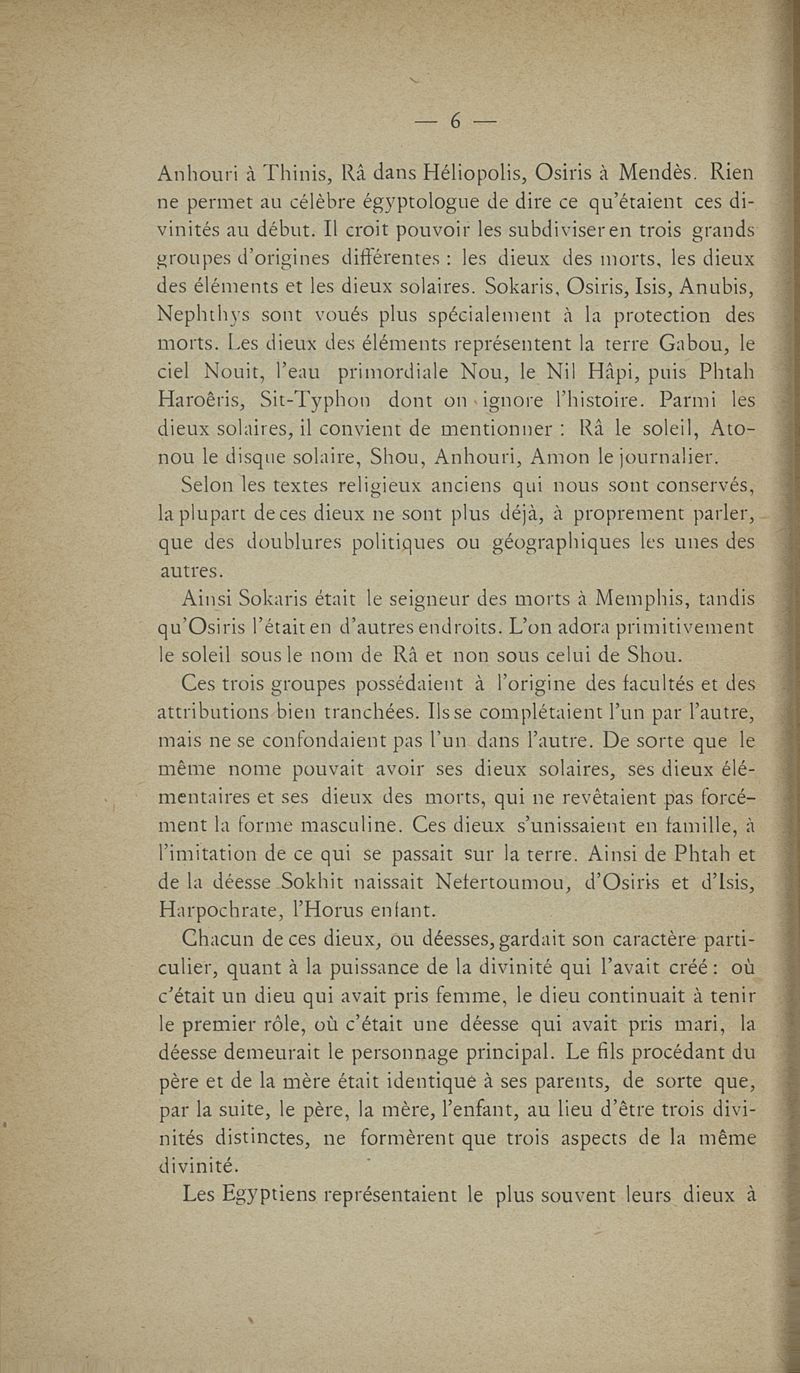 — 6 —

Anhouri à Thinis, Râ dans Héliopolis, Osiris à Mendès. Rien ne permet au célèbre égyptologue de dire ce qu'étaient ces divinités au début. Il croit pouvoir les subdiviser en trois grands groupes d'origines différentes : les dieux des morts, les dieux des éléments et les dieux solaires. Sokaris, Osiris, Isis, Anubis, Nephthys sont voués plus spécialement à la protection des morts. Les dieux des éléments représentent la terre Gabou, le ciel Nouit, l'eau primordiale Nou, le Nil Hâpi, puis Phtah Haroêris, Sit-Typhon dont on ignore l'histoire. Parmi les dieux solaires, il convient de mentionner : Râ le soleil, Atonou le disque solaire, Shou, Anhouri, Amon le journalier.

Selon les textes religieux anciens qui nous sont conservés, la plupart de ces dieux ne sont plus déjà, à proprement parler, que des doublures politiques ou géographiques les unes des autres.

Ainsi Sokaris était le seigneur des morts à Memphis, tandis qu'Osiris l'était en d'autres endroits. L'on adora primitivement le soleil sous le nom de Râ et non sous celui de Shou.

Ces trois groupes possédaient à l'origine des facultés et des attributions bien tranchées. Ils se complétaient l'un par l'autre, mais ne se confondaient pas l'un dans l'autre. De sorte que le même nome pouvait avoir ses dieux solaires, ses dieux élémentaires et ses dieux des morts, qui ne revêtaient pas forcément la forme masculine. Ces dieux s'unissaient en famille, à l'imitation de ce qui se passait sur la terre. Ainsi de Phtah et de la déesse Sokhit naissait Nefertoumou, d'Osiris et d'Isis, Harpochrate, l'Horus enfant.

Chacun de ces dieux, ou déesses, gardait son caractère particulier, quant à la puissance de la divinité qui l'avait créé : où c'était un dieu qui avait pris femme, le dieu continuait à tenir le premier rôle, où c'était une déesse qui avait pris mari, la déesse demeurait le personnage principal. Le fils procédant du père et de la mère était identique à ses parents, de sorte que, par la suite, le père, la mère, l'enfant, au lieu d'être trois divinités distinctes, ne formèrent que trois aspects de la même divinité.

Les Egyptiens représentaient le plus souvent leurs dieux à